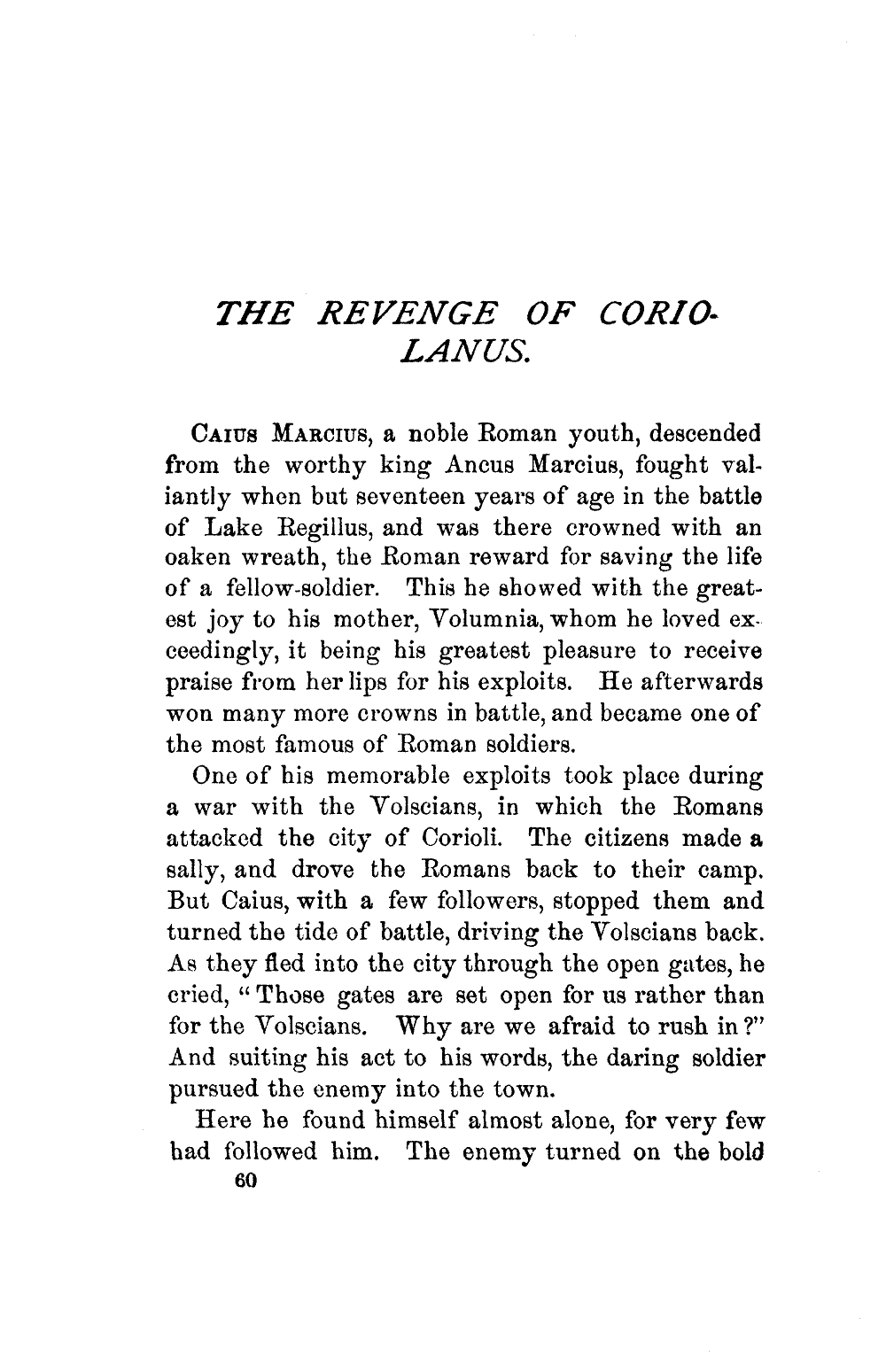 THE REVENGE OF CORIOLANUS.

CAIUS MARCIUS, a noble Roman youth, descended from the worthy king Ancus Marcius, fought valiantly when but seventeen years of age in the battle of Lake Regillus, and was there crowned with an oaken wreath, the Roman reward for saving the life of a fellow-soldier. This he showed with the greatest joy to his mother, Volumnia, whom he loved exceedingly, it being his greatest pleasure to receive praise from her lips for his exploits. He afterwards won many more crowns in battle, and became one of the most famous of Roman soldiers.

One of his memorable exploits took place during a war with the Volscians, in which the Romans attacked the city of Corioli. The citizens made a sally, and drove the Romans back to their camp. But Caius, with a few followers, stopped them and turned the tide of battle, driving the Volscians back. As they fled into the city through the open gates, he cried, "Those gates are set open for us rather than for the Volscians. Why are we afraid to rush in?" And suiting his act to his words, the daring soldier pursued the enemy into the town.

Here he found himself almost alone, for very few had followed him. The enemy turned on the bold

60